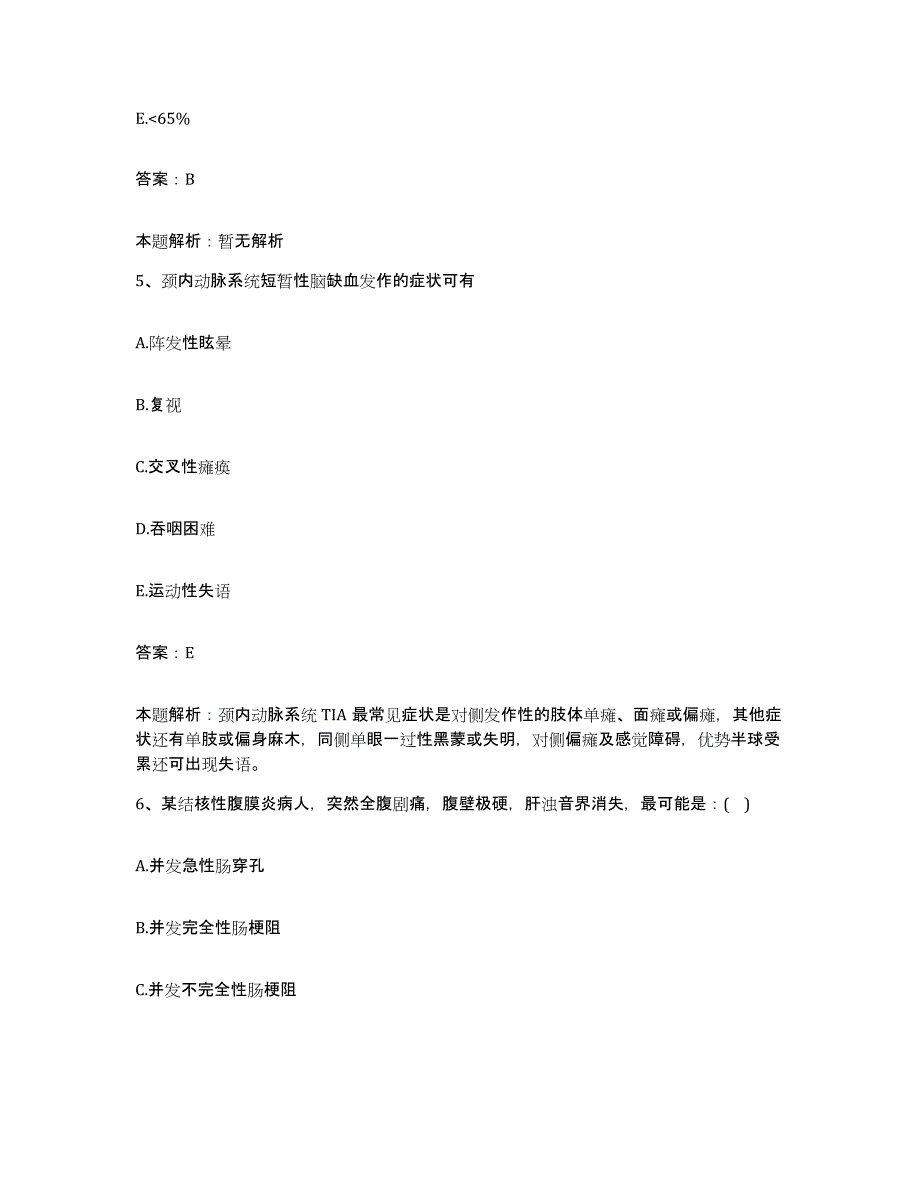 E.<65%

答案：B

本题解析：暂无解析

5、颈内动脉系统短暂性脑缺血发作的症状可有

A.阵发性眩晕

B.复视

C.交叉性瘫痪

D.吞咽困难

E.运动性失语

答案：E

本题解析：颈内动脉系统 TIA 最常见症状是对侧发作性的肢体单瘫、面瘫或偏瘫，其他症状还有单肢或偏身麻木，同侧单眼一过性黑蒙或失明，对侧偏瘫及感觉障碍，优势半球受累还可出现失语。

6、某结核性腹膜炎病人，突然全腹剧痛，腹壁极硬，肝浊音界消失，最可能是：( )

A.并发急性肠穿孔

B.并发完全性肠梗阻

C.并发不完全性肠梗阻